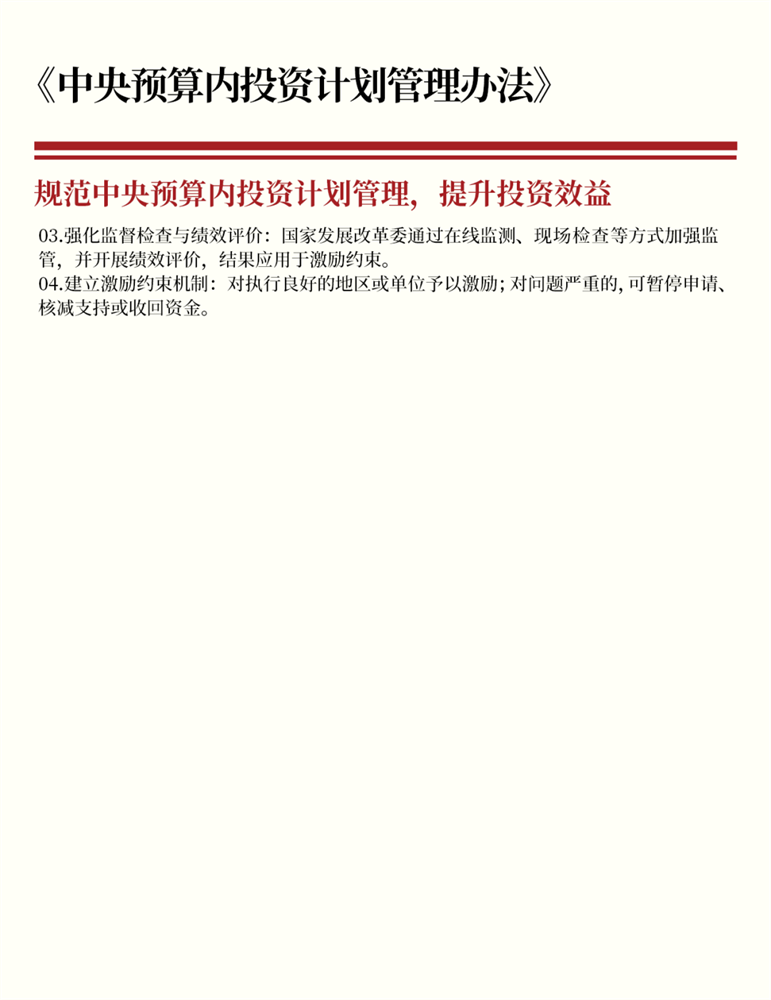 《中央预算内投资计划管理办法》

规范中央预算内投资计划管理，提升投资效益

03.强化监督检查与绩效评价：国家发展改革委通过在线监测、现场检查等方式加强监管，并开展绩效评价，结果应用于激励约束。
04.建立激励约束机制：对执行良好的地区或单位予以激励；对问题严重的，可暂停申请、核减支持或收回资金。